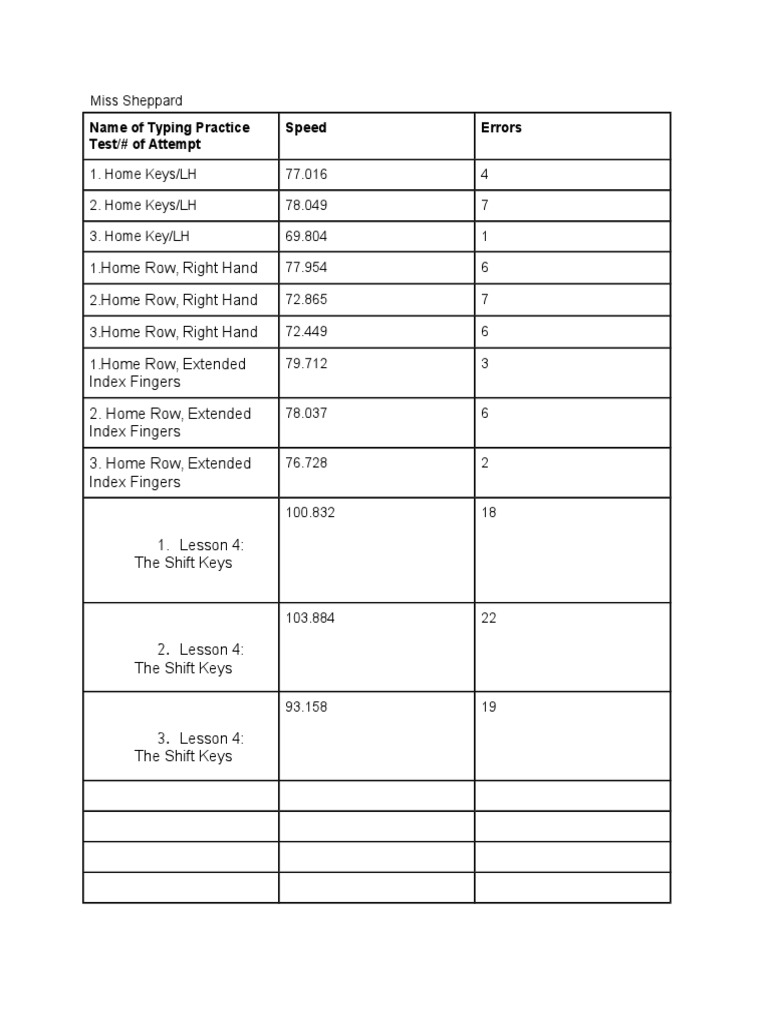 Miss Sheppard

| Name of Typing Practice Test/# of Attempt | Speed | Errors |
|---|---|---|
| 1. Home Keys/LH | 77.016 | 4 |
| 2. Home Keys/LH | 78.049 | 7 |
| 3. Home Key/LH | 69.804 | 1 |
| 1.Home Row, Right Hand | 77.954 | 6 |
| 2.Home Row, Right Hand | 72.865 | 7 |
| 3.Home Row, Right Hand | 72.449 | 6 |
| 1.Home Row, Extended Index Fingers | 79.712 | 3 |
| 2. Home Row, Extended Index Fingers | 78.037 | 6 |
| 3. Home Row, Extended Index Fingers | 76.728 | 2 |
| 1. Lesson 4: The Shift Keys | 100.832 | 18 |
| 2. Lesson 4: The Shift Keys | 103.884 | 22 |
| 3. Lesson 4: The Shift Keys | 93.158 | 19 |
| | | |
| | | |
| | | |
| | | |